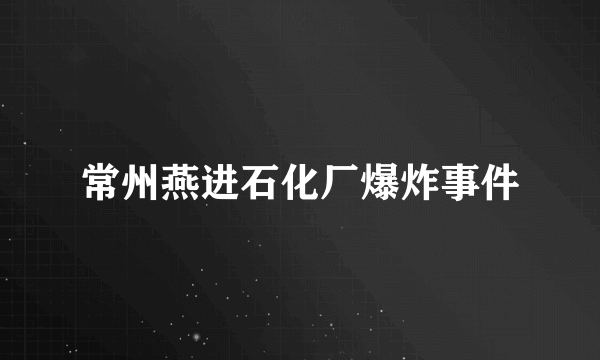 常州燕进石化厂爆炸事件